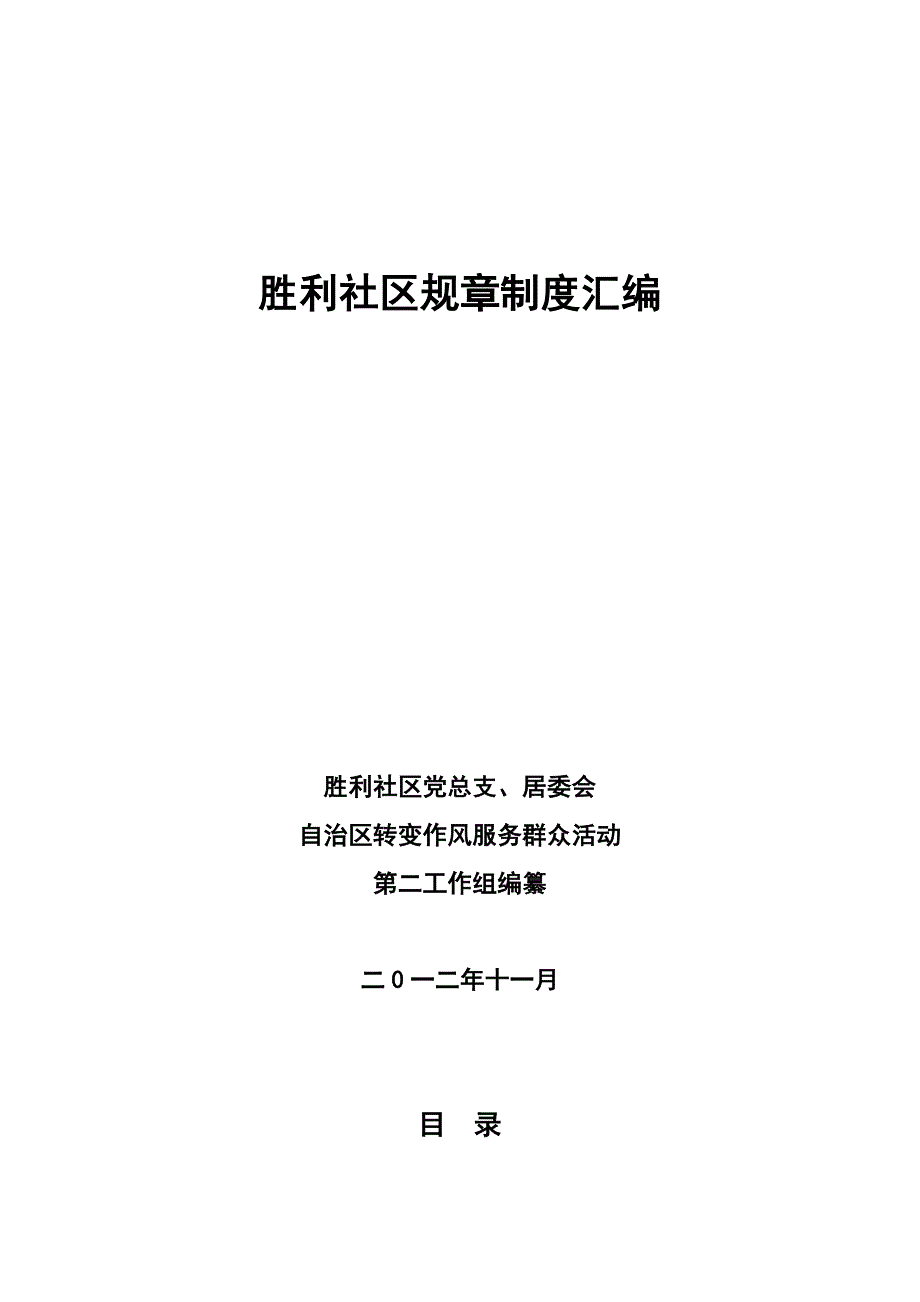 胜利社区规章制度汇编

胜利社区党总支、居委会
自治区转变作风服务群众活动
第二工作组编纂

二0一二年十一月

目　录